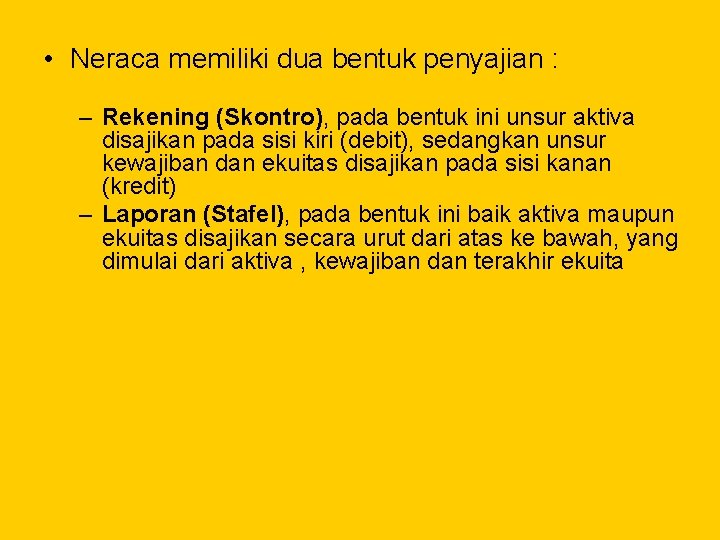 • Neraca memiliki dua bentuk penyajian :

– Rekening (Skontro), pada bentuk ini unsur aktiva disajikan pada sisi kiri (debit), sedangkan unsur kewajiban dan ekuitas disajikan pada sisi kanan (kredit)
– Laporan (Stafel), pada bentuk ini baik aktiva maupun ekuitas disajikan secara urut dari atas ke bawah, yang dimulai dari aktiva , kewajiban dan terakhir ekuita